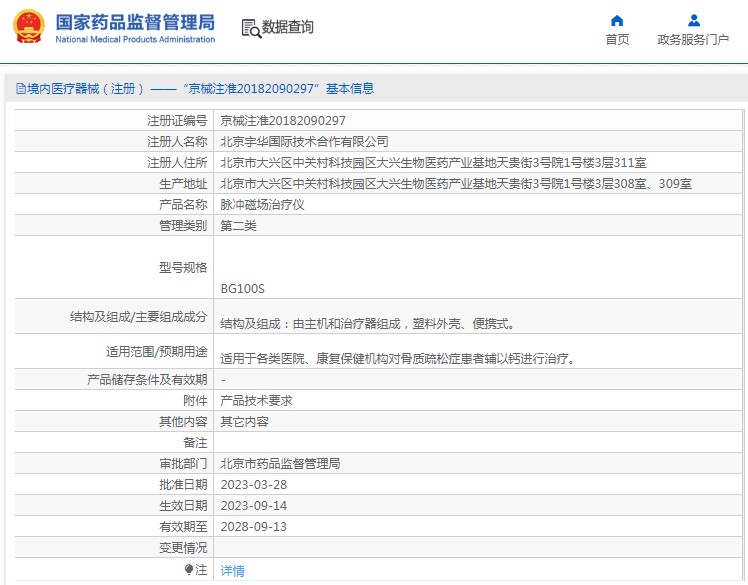 国家药品监督管理局
National Medical Products Administration

数据查询

首页

政务服务门户

境内医疗器械（注册）——“京械注准20182090297”基本信息

| | |
|---|---|
| 注册证编号 | 京械注准20182090297 |
| 注册人名称 | 北京宇华国际技术合作有限公司 |
| 注册人住所 | 北京市大兴区中关村科技园区大兴生物医药产业基地天贵街3号院1号楼3层311室 |
| 生产地址 | 北京市大兴区中关村科技园区大兴生物医药产业基地天贵街3号院1号楼3层308室、309室 |
| 产品名称 | 脉冲磁场治疗仪 |
| 管理类别 | 第二类 |
| 型号规格 | BG100S |
| 结构及组成/主要组成成分 | 结构及组成：由主机和治疗器组成，塑料外壳、便携式。 |
| 适用范围/预期用途 | 适用于各类医院、康复保健机构对骨质疏松症患者辅以钙进行治疗。 |
| 产品储存条件及有效期 | - |
| 附件 | 产品技术要求 |
| 其他内容 | 其它内容 |
| 备注 | |
| 审批部门 | 北京市药品监督管理局 |
| 批准日期 | 2023-03-28 |
| 生效日期 | 2023-09-14 |
| 有效期至 | 2028-09-13 |
| 变更情况 | |
| 注 | 详情 |